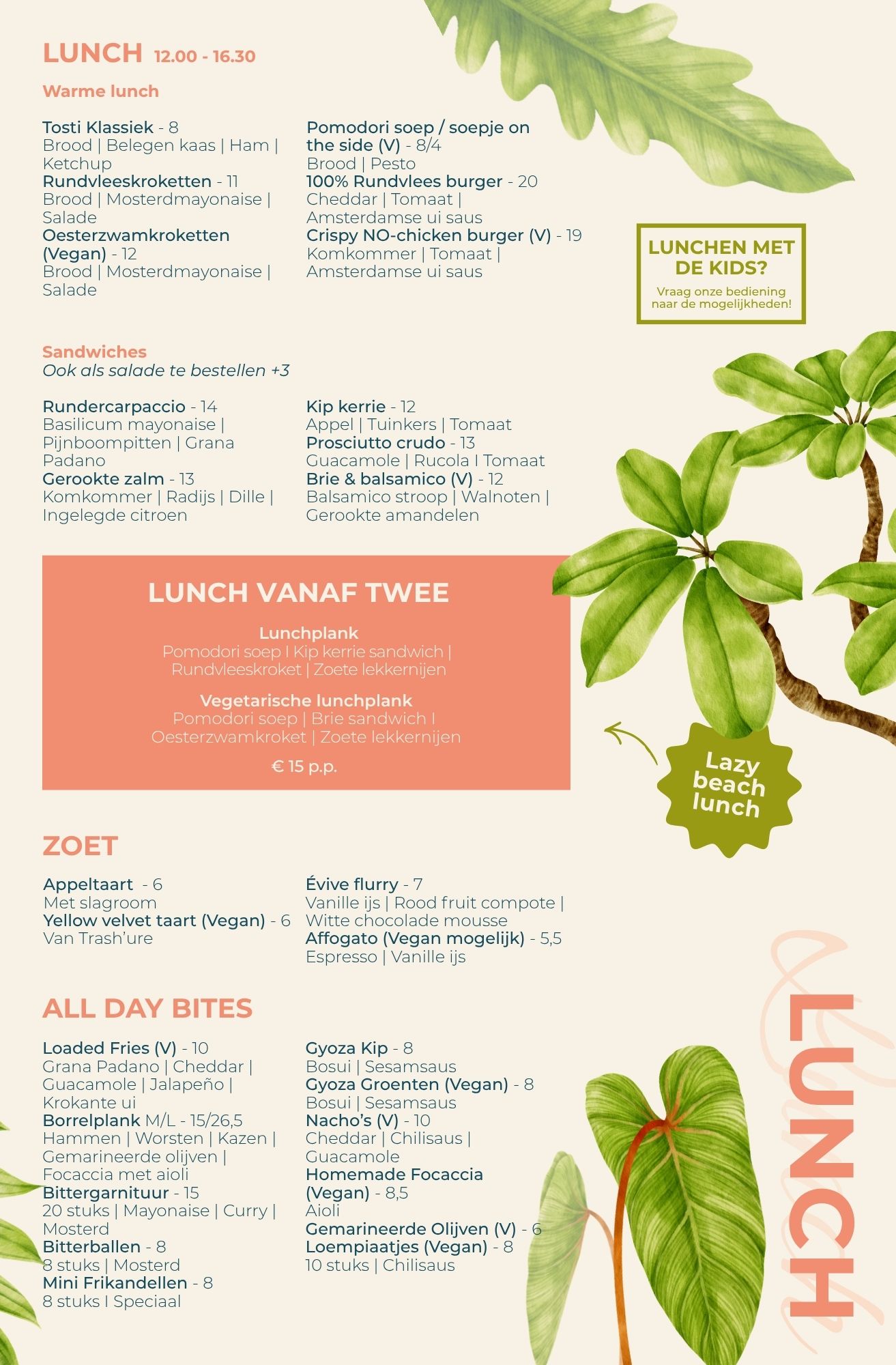 LUNCH 12.00 - 16.30

Warme lunch

Tosti Klassiek - 8
Brood | Belegen kaas | Ham | Ketchup
Rundvleeskroketten - 11
Brood | Mosterdmayonaise | Salade
Oesterzwamkroketten (Vegan) - 12
Brood | Mosterdmayonaise | Salade

Pomodori soep / soepje on the side (V) - 8/4
Brood | Pesto
100% Rundvlees burger - 20
Cheddar | Tomaat | Amsterdamse ui saus
Crispy NO-chicken burger (V) - 19
Komkommer | Tomaat | Amsterdamse ui saus

LUNCHEN MET DE KIDS?
Vraag onze bediening naar de mogelijkheden!

Sandwiches
Ook als salade te bestellen +3

Rundercarpaccio - 14
Basilicum mayonaise | Pijnboompitten | Grana Padano
Gerookte zalm - 13
Komkommer | Radijs | Dille | Ingelegde citroen

Kip kerrie - 12
Appel | Tuinkers | Tomaat
Prosciutto crudo - 13
Guacamole | Rucola I Tomaat
Brie & balsamico (V) - 12
Balsamico stroop | Walnoten | Gerookte amandelen

LUNCH VANAF TWEE

Lunchplank
Pomodori soep I Kip kerrie sandwich | Rundvleeskroket | Zoete lekkernijen

Vegetarische lunchplank
Pomodori soep | Brie sandwich I Oesterzwamkroket | Zoete lekkernijen

€ 15 p.p.

Lazy beach lunch

ZOET

Appeltaart - 6
Met slagroom
Yellow velvet taart (Vegan) - 6
Van Trash'ure

Évive flurry - 7
Vanille ijs | Rood fruit compote | Witte chocolade mousse
Affogato (Vegan mogelijk) - 5,5
Espresso | Vanille ijs

ALL DAY BITES

Loaded Fries (V) - 10
Grana Padano | Cheddar | Guacamole | Jalapeño | Krokante ui
Borrelplank M/L - 15/26,5
Hammen | Worsten | Kazen | Gemarineerde olijven | Focaccia met aioli
Bittergarnituur - 15
20 stuks | Mayonaise | Curry | Mosterd
Bitterballen - 8
8 stuks | Mosterd
Mini Frikandellen - 8
8 stuks I Speciaal

Gyoza Kip - 8
Bosui | Sesamsaus
Gyoza Groenten (Vegan) - 8
Bosui | Sesamsaus
Nacho's (V) - 10
Cheddar | Chilisaus | Guacamole
Homemade Focaccia (Vegan) - 8,5
Aioli
Gemarineerde Olijven (V) - 6
Loempiaatjes (Vegan) - 8
10 stuks | Chilisaus

LUNCH